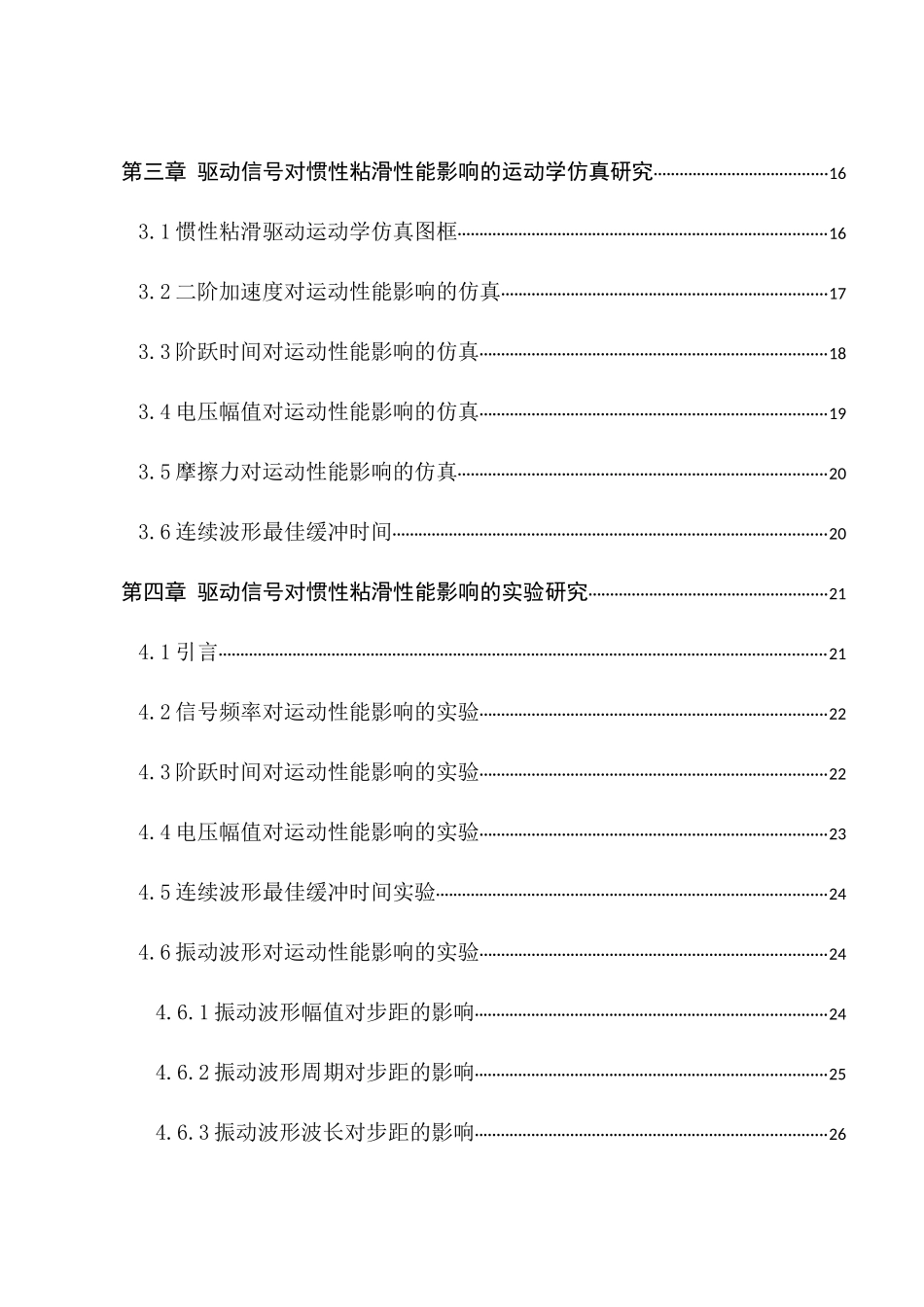 第三章 驱动信号对惯性粘滑性能影响的运动学仿真研究 16

3.1 惯性粘滑驱动运动学仿真图框 16

3.2 二阶加速度对运动性能影响的仿真 17

3.3 阶跃时间对运动性能影响的仿真 18

3.4 电压幅值对运动性能影响的仿真 19

3.5 摩擦力对运动性能影响的仿真 20

3.6 连续波形最佳缓冲时间 20

第四章 驱动信号对惯性粘滑性能影响的实验研究 21

4.1 引言 21

4.2 信号频率对运动性能影响的实验 22

4.3 阶跃时间对运动性能影响的实验 22

4.4 电压幅值对运动性能影响的实验 23

4.5 连续波形最佳缓冲时间实验 24

4.6 振动波形对运动性能影响的实验 24

4.6.1 振动波形幅值对步距的影响 24

4.6.2 振动波形周期对步距的影响 25

4.6.3 振动波形波长对步距的影响 26